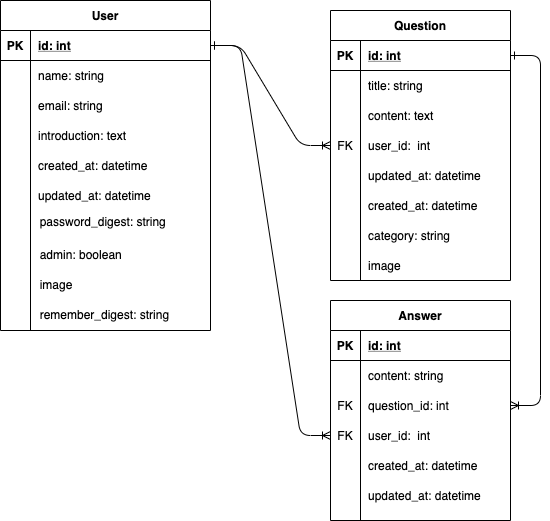 User

| PK | id: int |
|---|---|
| | name: string |
| | email: string |
| | introduction: text |
| | created_at: datetime |
| | updated_at: datetime |
| | password_digest: string |
| | admin: boolean |
| | image |
| | remember_digest: string |

Question

| PK | id: int |
|---|---|
| | title: string |
| | content: text |
| FK | user_id: int |
| | updated_at: datetime |
| | created_at: datetime |
| | category: string |
| | image |

Answer

| PK | id: int |
|---|---|
| | content: string |
| FK | question_id: int |
| FK | user_id: int |
| | created_at: datetime |
| | updated_at: datetime |